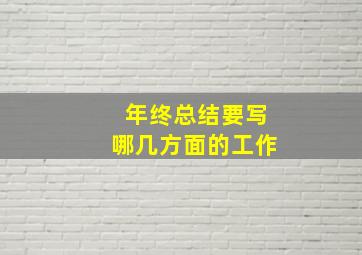 年终总结要写
哪几方面的工作